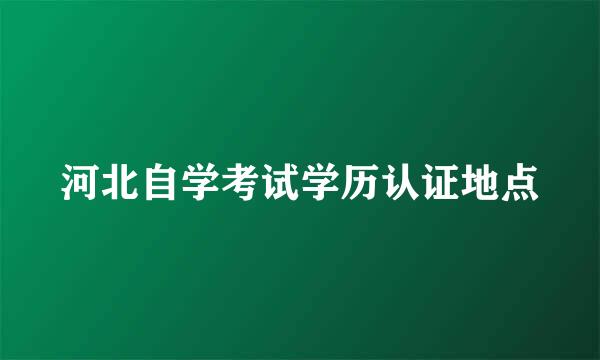 河北自学考试学历认证地点